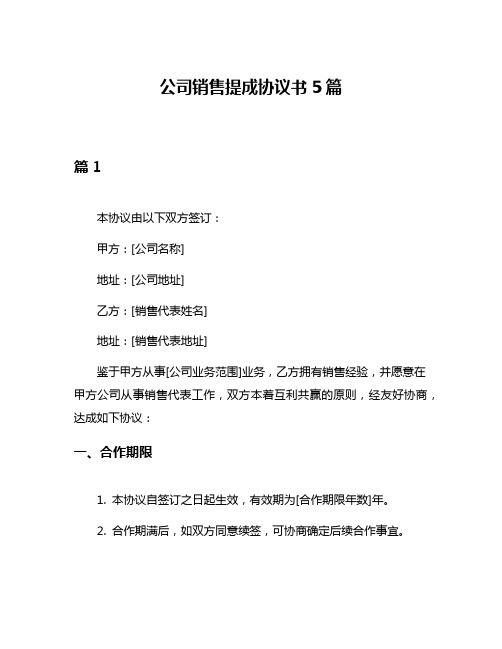 公司销售提成协议书 5 篇

篇 1

本协议由以下双方签订：

甲方：[公司名称]

地址：[公司地址]

乙方：[销售代表姓名]

地址：[销售代表地址]

鉴于甲方从事[公司业务范围]业务，乙方拥有销售经验，并愿意在甲方公司从事销售代表工作，双方本着互利共赢的原则，经友好协商，达成如下协议：

一、合作期限

1. 本协议自签订之日起生效，有效期为[合作期限年数]年。

2. 合作期满后，如双方同意续签，可协商确定后续合作事宜。